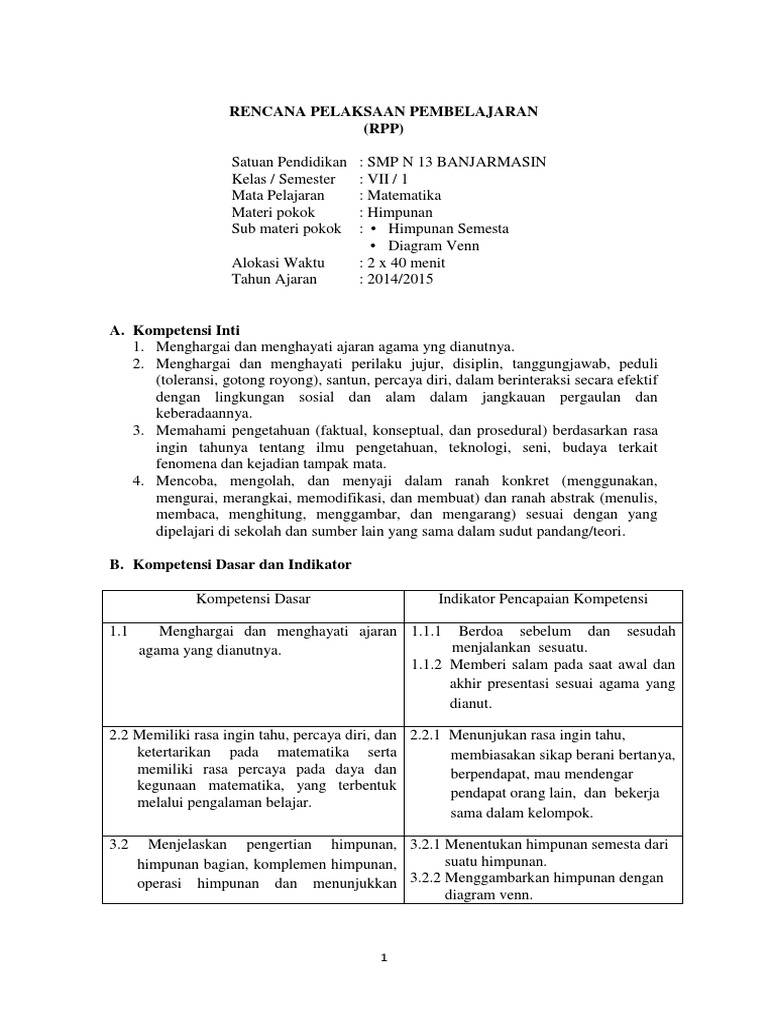 RENCANA PELAKSAAN PEMBELAJARAN
(RPP)

Satuan Pendidikan : SMP N 13 BANJARMASIN
Kelas / Semester : VII / 1
Mata Pelajaran : Matematika
Materi pokok : Himpunan
Sub materi pokok : • Himpunan Semesta
• Diagram Venn
Alokasi Waktu : 2 x 40 menit
Tahun Ajaran : 2014/2015

A. Kompetensi Inti
1. Menghargai dan menghayati ajaran agama yng dianutnya.
2. Menghargai dan menghayati perilaku jujur, disiplin, tanggungjawab, peduli (toleransi, gotong royong), santun, percaya diri, dalam berinteraksi secara efektif dengan lingkungan sosial dan alam dalam jangkauan pergaulan dan keberadaannya.
3. Memahami pengetahuan (faktual, konseptual, dan prosedural) berdasarkan rasa ingin tahunya tentang ilmu pengetahuan, teknologi, seni, budaya terkait fenomena dan kejadian tampak mata.
4. Mencoba, mengolah, dan menyaji dalam ranah konkret (menggunakan, mengurai, merangkai, memodifikasi, dan membuat) dan ranah abstrak (menulis, membaca, menghitung, menggambar, dan mengarang) sesuai dengan yang dipelajari di sekolah dan sumber lain yang sama dalam sudut pandang/teori.

B. Kompetensi Dasar dan Indikator

| Kompetensi Dasar | Indikator Pencapaian Kompetensi |
|---|---|
| 1.1 Menghargai dan menghayati ajaran agama yang dianutnya. | 1.1.1 Berdoa sebelum dan sesudah menjalankan sesuatu. 1.1.2 Memberi salam pada saat awal dan akhir presentasi sesuai agama yang dianut. |
| 2.2 Memiliki rasa ingin tahu, percaya diri, dan ketertarikan pada matematika serta memiliki rasa percaya pada daya dan kegunaan matematika, yang terbentuk melalui pengalaman belajar. | 2.2.1 Menunjukan rasa ingin tahu, membiasakan sikap berani bertanya, berpendapat, mau mendengar pendapat orang lain, dan bekerja sama dalam kelompok. |
| 3.2 Menjelaskan pengertian himpunan, himpunan bagian, komplemen himpunan, operasi himpunan dan menunjukkan | 3.2.1 Menentukan himpunan semesta dari suatu himpunan. 3.2.2 Menggambarkan himpunan dengan diagram venn. |

1